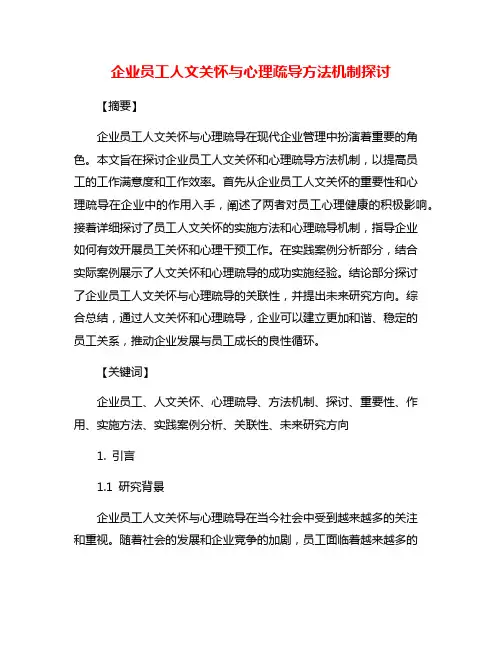 企业员工人文关怀与心理疏导方法机制探讨

【摘要】

企业员工人文关怀与心理疏导在现代企业管理中扮演着重要的角色。本文旨在探讨企业员工人文关怀和心理疏导方法机制，以提高员工的工作满意度和工作效率。首先从企业员工人文关怀的重要性和心理疏导在企业中的作用入手，阐述了两者对员工心理健康的积极影响。接着详细探讨了员工人文关怀的实施方法和心理疏导机制，指导企业如何有效开展员工关怀和心理干预工作。在实践案例分析部分，结合实际案例展示了人文关怀和心理疏导的成功实施经验。结论部分探讨了企业员工人文关怀与心理疏导的关联性，并提出未来研究方向。综合总结，通过人文关怀和心理疏导，企业可以建立更加和谐、稳定的员工关系，推动企业发展与员工成长的良性循环。

【关键词】

企业员工、人文关怀、心理疏导、方法机制、探讨、重要性、作用、实施方法、实践案例分析、关联性、未来研究方向

1. 引言

1.1 研究背景

企业员工人文关怀与心理疏导在当今社会中受到越来越多的关注和重视。随着社会的发展和企业竞争的加剧，员工面临着越来越多的